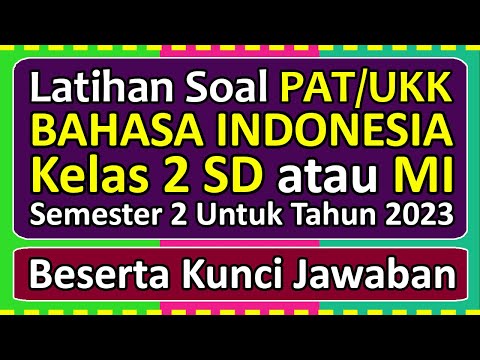 Latihan Soal PAT/UKK
BAHASA INDONESIA
Kelas 2 SD atau MI
Semester 2 Untuk Tahun 2023

Beserta Kunci Jawaban